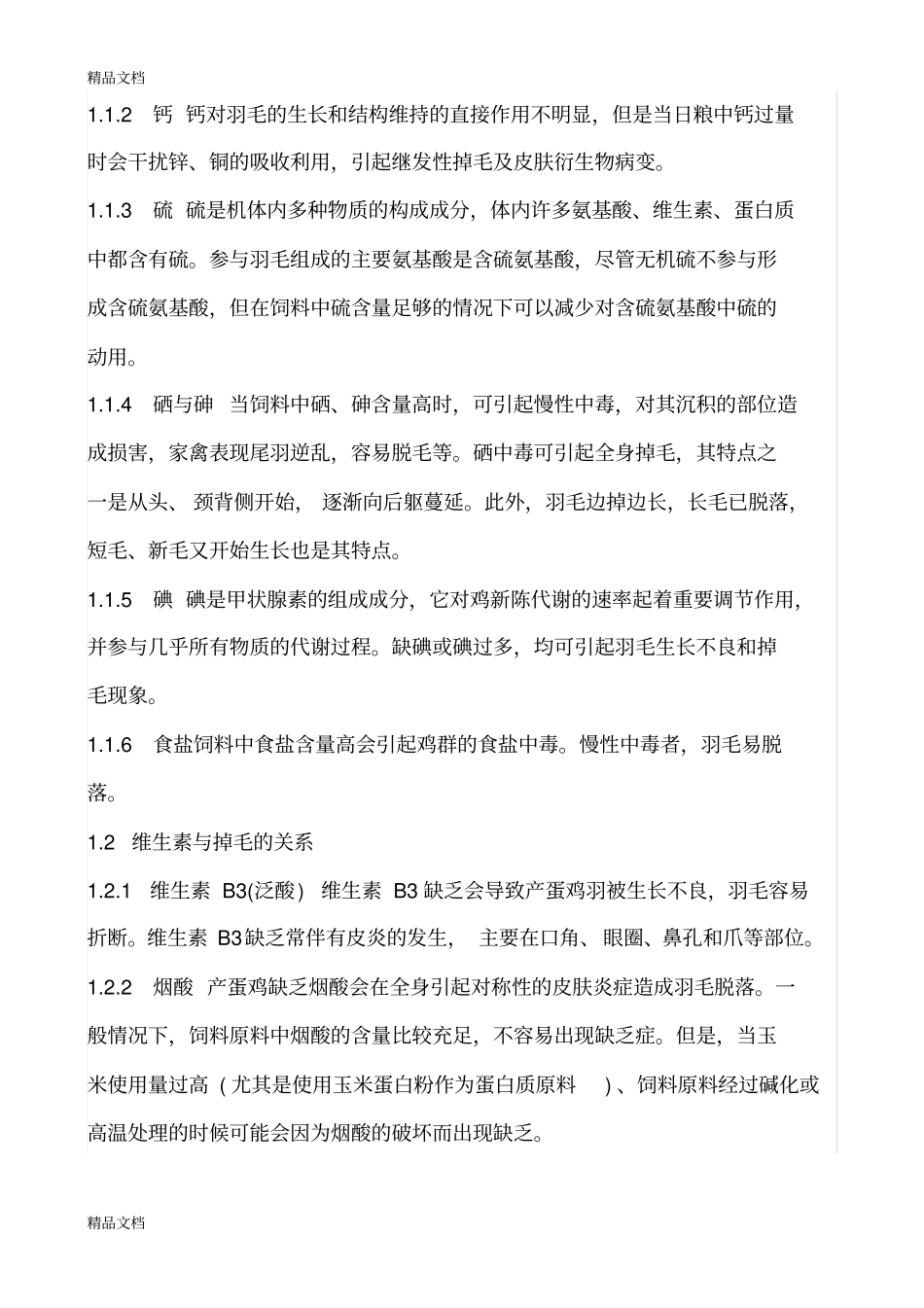 精品文档

1.1.2 钙 钙对羽毛的生长和结构维持的直接作用不明显，但是当日粮中钙过量时会干扰锌、铜的吸收利用，引起继发性掉毛及皮肤衍生物病变。

1.1.3 硫 硫是机体内多种物质的构成成分，体内许多氨基酸、维生素、蛋白质中都含有硫。参与羽毛组成的主要氨基酸是含硫氨基酸，尽管无机硫不参与形成含硫氨基酸，但在饲料中硫含量足够的情况下可以减少对含硫氨基酸中硫的动用。

1.1.4 硒与砷 当饲料中硒、砷含量高时，可引起慢性中毒，对其沉积的部位造成损害，家禽表现尾羽逆乱，容易脱毛等。硒中毒可引起全身掉毛，其特点之一是从头、颈背侧开始，逐渐向后躯蔓延。此外，羽毛边掉边长，长毛已脱落，短毛、新毛又开始生长也是其特点。

1.1.5 碘 碘是甲状腺素的组成成分，它对鸡新陈代谢的速率起着重要调节作用，并参与几乎所有物质的代谢过程。缺碘或碘过多，均可引起羽毛生长不良和掉毛现象。

1.1.6 食盐饲料中食盐含量高会引起鸡群的食盐中毒。慢性中毒者，羽毛易脱落。

1.2 维生素与掉毛的关系

1.2.1 维生素B3(泛酸) 维生素B3缺乏会导致产蛋鸡羽被生长不良，羽毛容易折断。维生素B3缺乏常伴有皮炎的发生，主要在口角、眼圈、鼻孔和爪等部位。

1.2.2 烟酸 产蛋鸡缺乏烟酸会在全身引起对称性的皮肤炎症造成羽毛脱落。一般情况下，饲料原料中烟酸的含量比较充足，不容易出现缺乏症。但是，当玉米使用量过高（尤其是使用玉米蛋白粉作为蛋白质原料）、饲料原料经过碱化或高温处理的时候可能会因为烟酸的破坏而出现缺乏。

精品文档